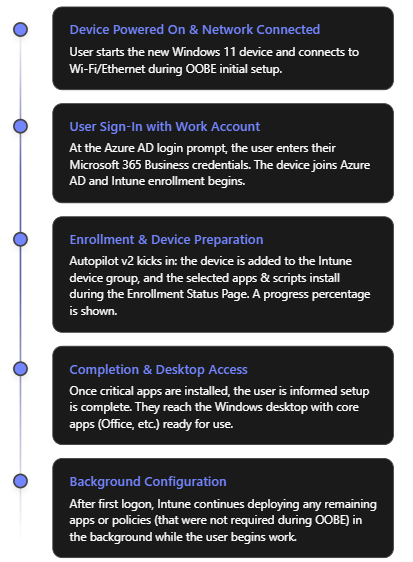 Device Powered On & Network Connected

User starts the new Windows 11 device and connects to Wi-Fi/Ethernet during OOBE initial setup.

User Sign-In with Work Account

At the Azure AD login prompt, the user enters their Microsoft 365 Business credentials. The device joins Azure AD and Intune enrollment begins.

Enrollment & Device Preparation

Autopilot v2 kicks in: the device is added to the Intune device group, and the selected apps & scripts install during the Enrollment Status Page. A progress percentage is shown.

Completion & Desktop Access

Once critical apps are installed, the user is informed setup is complete. They reach the Windows desktop with core apps (Office, etc.) ready for use.

Background Configuration

After first logon, Intune continues deploying any remaining apps or policies (that were not required during OOBE) in the background while the user begins work.